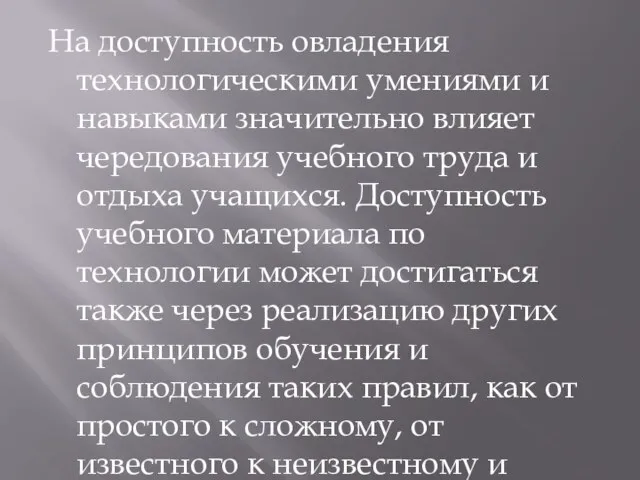 На доступность овладения технологическими умениями и навыками значительно влияет чередования учебного труда и отдыха учащихся. Доступность учебного материала по технологии может достигаться также через реализацию других принципов обучения и соблюдения таких правил, как от простого к сложному, от известного к неизвестному и